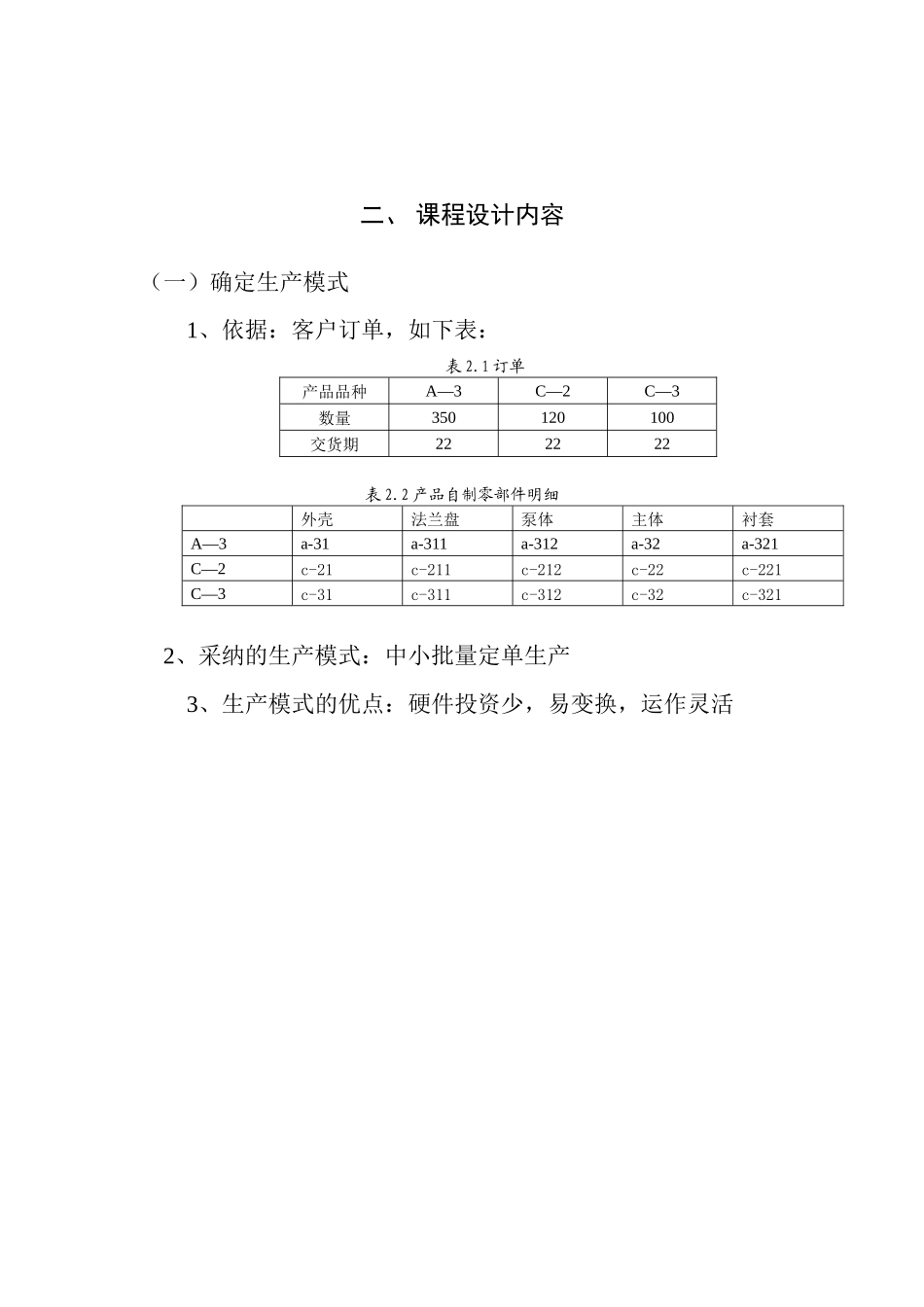 二、 课程设计内容

（一）确定生产模式

1、依据：客户订单，如下表：

表 2.1 订单

| 产品品种 | A—3 | C—2 | C—3 |
|---|---|---|---|
| 数量 | 350 | 120 | 100 |
| 交货期 | 22 | 22 | 22 |

表 2.2 产品自制零部件明细

|  | 外壳 | 法兰盘 | 泵体 | 主体 | 衬套 |
|---|---|---|---|---|---|
| A—3 | a-31 | a-311 | a-312 | a-32 | a-321 |
| C—2 | c-21 | c-211 | c-212 | c-22 | c-221 |
| C—3 | c-31 | c-311 | c-312 | c-32 | c-321 |

2、采纳的生产模式：中小批量定单生产

3、生产模式的优点：硬件投资少，易变换，运作灵活